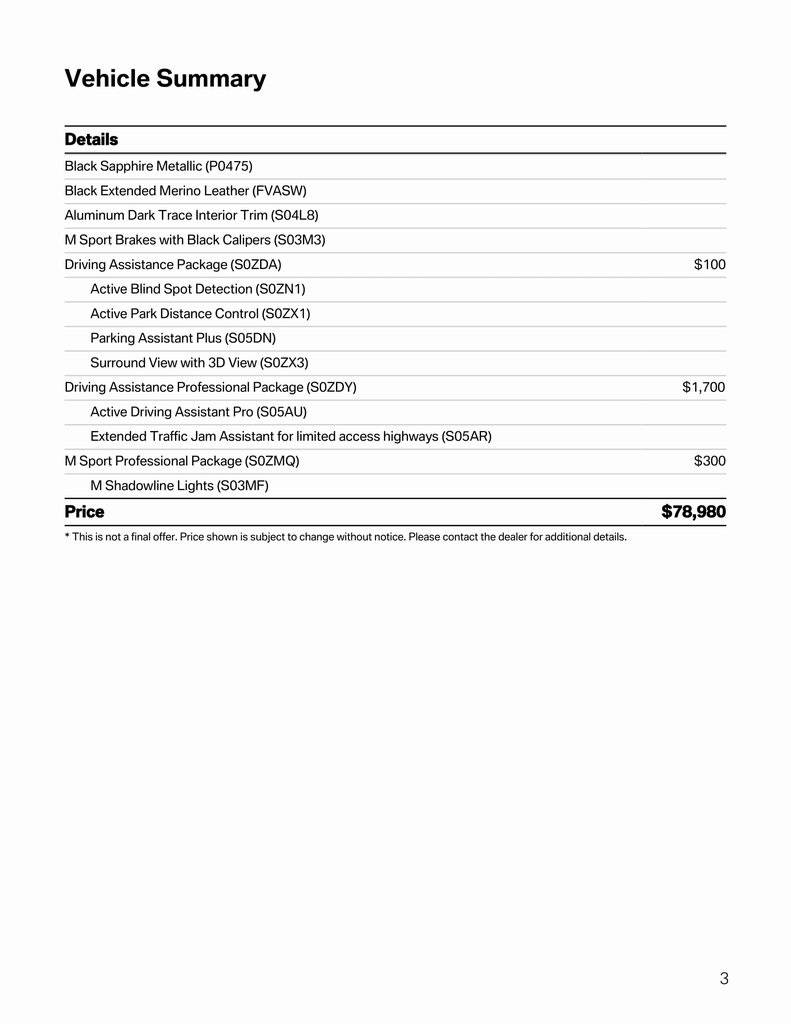 Vehicle Summary

| Details | |
|---|---|
| Black Sapphire Metallic (P0475) | |
| Black Extended Merino Leather (FVASW) | |
| Aluminum Dark Trace Interior Trim (S04L8) | |
| M Sport Brakes with Black Calipers (S03M3) | |
| Driving Assistance Package (S0ZDA) | $100 |
| Active Blind Spot Detection (S0ZN1) | |
| Active Park Distance Control (S0ZX1) | |
| Parking Assistant Plus (S05DN) | |
| Surround View with 3D View (S0ZX3) | |
| Driving Assistance Professional Package (S0ZDY) | $1,700 |
| Active Driving Assistant Pro (S05AU) | |
| Extended Traffic Jam Assistant for limited access highways (S05AR) | |
| M Sport Professional Package (S0ZMQ) | $300 |
| M Shadowline Lights (S03MF) | |
| Price | $78,980 |

* This is not a final offer. Price shown is subject to change without notice. Please contact the dealer for additional details.

3